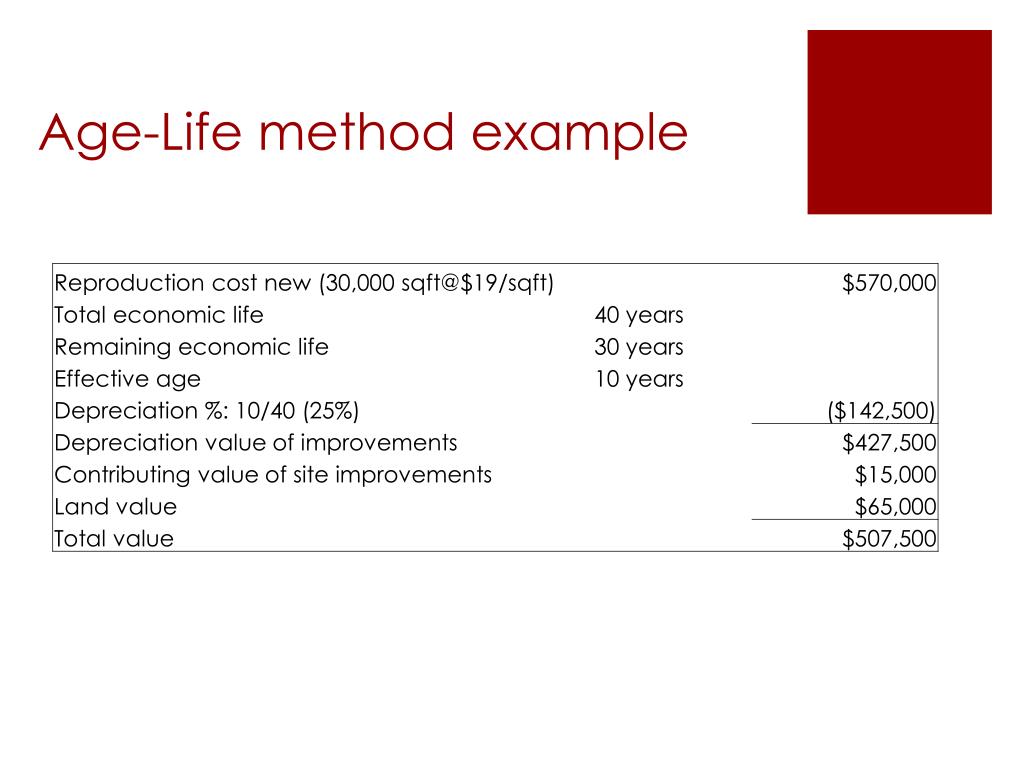 Age-Life method example

| | | |
|---|---|---|
| Reproduction cost new (30,000 sqft@\$19/sqft) | | \$570,000 |
| Total economic life | 40 years | |
| Remaining economic life | 30 years | |
| Effective age | 10 years | |
| Depreciation %: 10/40 (25%) | | (\$142,500) |
| Depreciation value of improvements | | \$427,500 |
| Contributing value of site improvements | | \$15,000 |
| Land value | | \$65,000 |
| Total value | | \$507,500 |